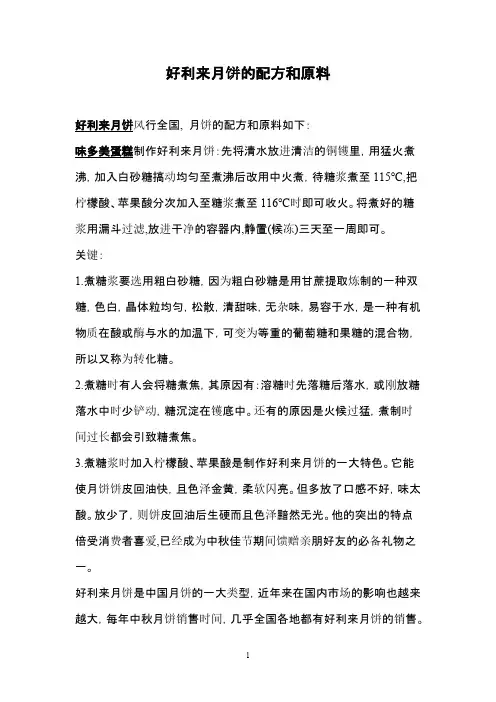 好利来月饼的配方和原料

好利来月饼风行全国，月饼的配方和原料如下：

味多美蛋糕制作好利来月饼：先将清水放进清洁的铜镬里，用猛火煮沸，加入白砂糖搞动均匀至煮沸后改用中火煮，待糖浆煮至 115°C,把柠檬酸、苹果酸分次加入至糖浆煮至 116°C时即可收火。将煮好的糖浆用漏斗过滤,放进干净的容器内,静置(候冻)三天至一周即可。

关键：

1.煮糖浆要选用粗白砂糖，因为粗白砂糖是用甘蔗提取炼制的一种双糖，色白，晶体粒均匀，松散，清甜味，无杂味，易容于水，是一种有机物质在酸或酶与水的加温下，可变为等重的葡萄糖和果糖的混合物，所以又称为转化糖。

2.煮糖时有人会将糖煮焦，其原因有：溶糖时先落糖后落水，或刚放糖落水中时少铲动，糖沉淀在镬底中。还有的原因是火候过猛，煮制时间过长都会引致糖煮焦。

3.煮糖浆时加入柠檬酸、苹果酸是制作好利来月饼的一大特色。它能使月饼饼皮回油快，且色泽金黄，柔软闪亮。但多放了口感不好，味太酸。放少了，则饼皮回油后生硬而且色泽黯然无光。他的突出的特点倍受消费者喜爱,已经成为中秋佳节期间馈赠亲朋好友的必备礼物之一。

好利来月饼是中国月饼的一大类型，近年来在国内市场的影响也越来越大，每年中秋月饼销售时间，几乎全国各地都有好利来月饼的销售。

1